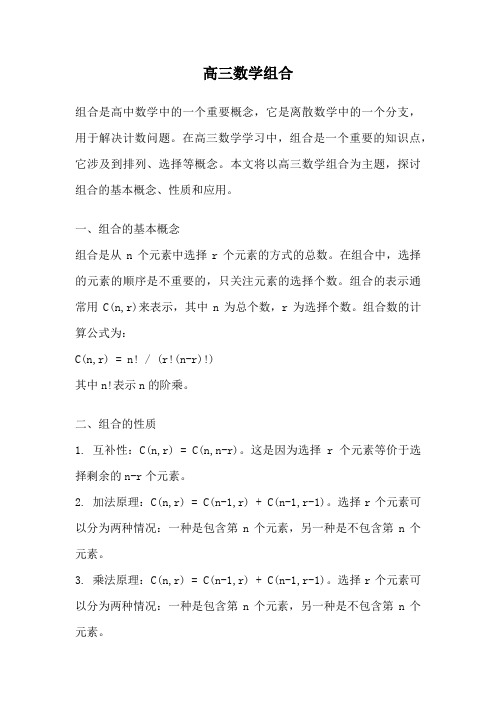 高三数学组合

组合是高中数学中的一个重要概念，它是离散数学中的一个分支，用于解决计数问题。在高三数学学习中，组合是一个重要的知识点，它涉及到排列、选择等概念。本文将以高三数学组合为主题，探讨组合的基本概念、性质和应用。

一、组合的基本概念

组合是从 n 个元素中选择 r 个元素的方式的总数。在组合中，选择的元素的顺序是不重要的，只关注元素的选择个数。组合的表示通常用 C(n,r)来表示，其中 n 为总个数，r 为选择个数。组合数的计算公式为：

C(n,r) = n! / (r!(n-r)!)

其中 n!表示 n 的阶乘。

二、组合的性质

1. 互补性：C(n,r) = C(n,n-r)。这是因为选择 r 个元素等价于选择剩余的 n-r 个元素。

2. 加法原理：C(n,r) = C(n-1,r) + C(n-1,r-1)。选择 r 个元素可以分为两种情况：一种是包含第 n 个元素，另一种是不包含第 n 个元素。

3. 乘法原理：C(n,r) = C(n-1,r) + C(n-1,r-1)。选择 r 个元素可以分为两种情况：一种是包含第 n 个元素，另一种是不包含第 n 个元素。